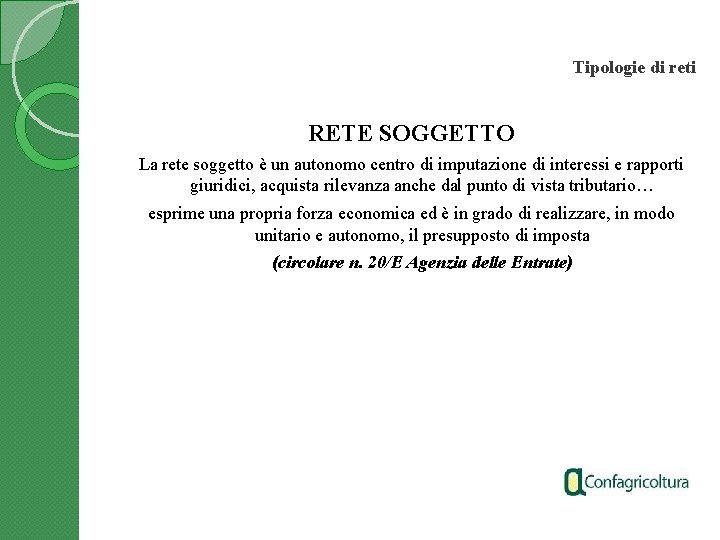 Tipologie di reti

RETE SOGGETTO

La rete soggetto è un autonomo centro di imputazione di interessi e rapporti giuridici, acquista rilevanza anche dal punto di vista tributario…

esprime una propria forza economica ed è in grado di realizzare, in modo unitario e autonomo, il presupposto di imposta

(circolare n. 20/E Agenzia delle Entrate)

Confagricoltura